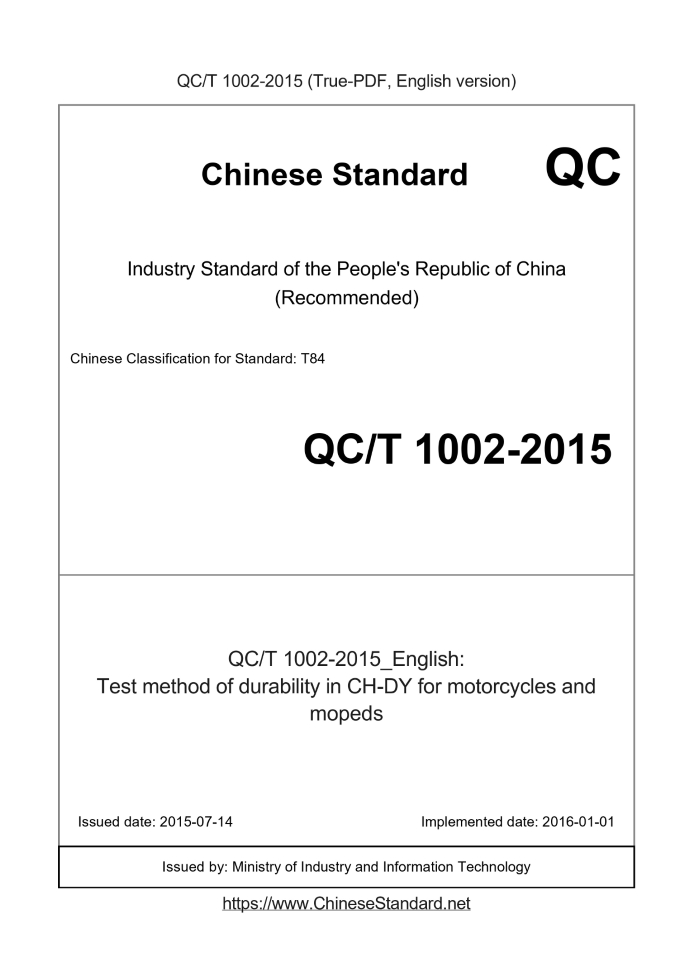 QC/T 1002-2015 (True-PDF, English version)

Chinese Standard

QC

Industry Standard of the People's Republic of China
(Recommended)

Chinese Classification for Standard: T84

QC/T 1002-2015

QC/T 1002-2015_English:
Test method of durability in CH-DY for motorcycles and mopeds

Issued date: 2015-07-14

Implemented date: 2016-01-01

Issued by: Ministry of Industry and Information Technology

https://www.ChineseStandard.net